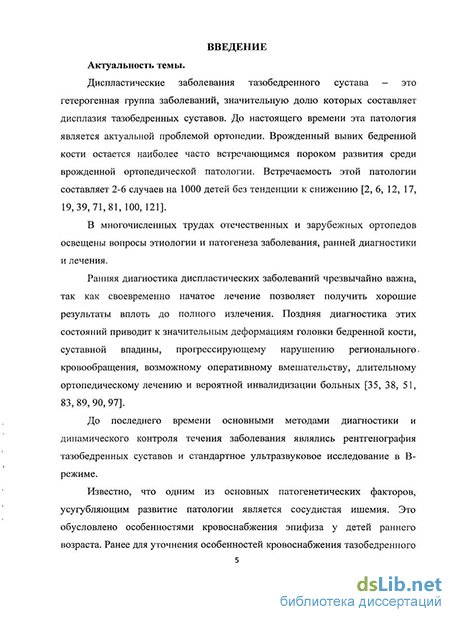 ВВЕДЕНИЕ

Актуальность темы.

Диспластические заболевания тазобедренного сустава – это гетерогенная группа заболеваний, значительную долю которых составляет дисплазия тазобедренных суставов. До настоящего времени эта патология является актуальной проблемой ортопедии. Врожденный вывих бедренной кости остается наиболее часто встречающимся пороком развития среди врожденной ортопедической патологии. Встречаемость этой патологии составляет 2-6 случаев на 1000 детей без тенденции к снижению [2, 6, 12, 17, 19, 39, 71, 81, 100, 121].

В многочисленных трудах отечественных и зарубежных ортопедов освещены вопросы этиологии и патогенеза заболевания, ранней диагностики и лечения.

Ранняя диагностика диспластических заболеваний чрезвычайно важна, так как своевременно начатое лечение позволяет получить хорошие результаты вплоть до полного излечения. Поздняя диагностика этих состояний приводит к значительным деформациям головки бедренной кости, суставной впадины, прогрессирующему нарушению регионального кровообращения, возможному оперативному вмешательству, длительному ортопедическому лечению и вероятной инвалидизации больных [35, 38, 51, 83, 89, 90, 97].

До последнего времени основными методами диагностики и динамического контроля течения заболевания являлись рентгенография тазобедренных суставов и стандартное ультразвуковое исследование в В-режиме.

Известно, что одним из основных патогенетических факторов, усугубляющим развитие патологии является сосудистая ишемия. Это обусловлено особенностями кровоснабжения эпифиза у детей раннего возраста. Ранее для уточнения особенностей кровоснабжения тазобедренного

5

dsLib.net
библиотека диссертаций